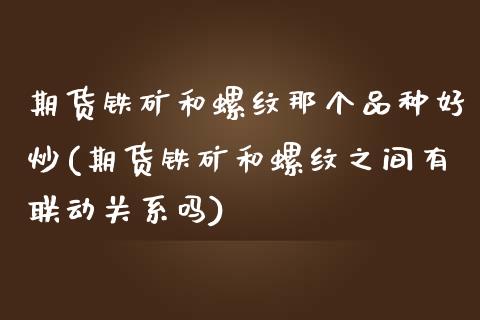 期货铁矿和螺纹那个品种好炒(期货铁矿和螺纹之间有联动关系吗)